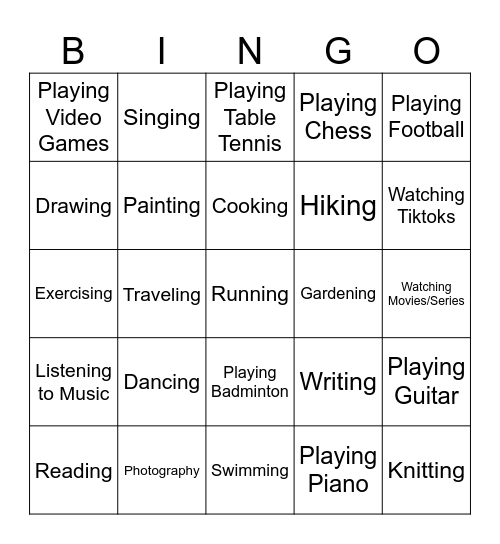 | B | I | N | G | O |
|---|---|---|---|---|
| Playing Video Games | Singing | Playing Table Tennis | Playing Chess | Playing Football |
| Drawing | Painting | Cooking | Hiking | Watching Tiktoks |
| Exercising | Traveling | Running | Gardening | Watching Movies/Series |
| Listening to Music | Dancing | Playing Badminton | Writing | Playing Guitar |
| Reading | Photography | Swimming | Playing Piano | Knitting |